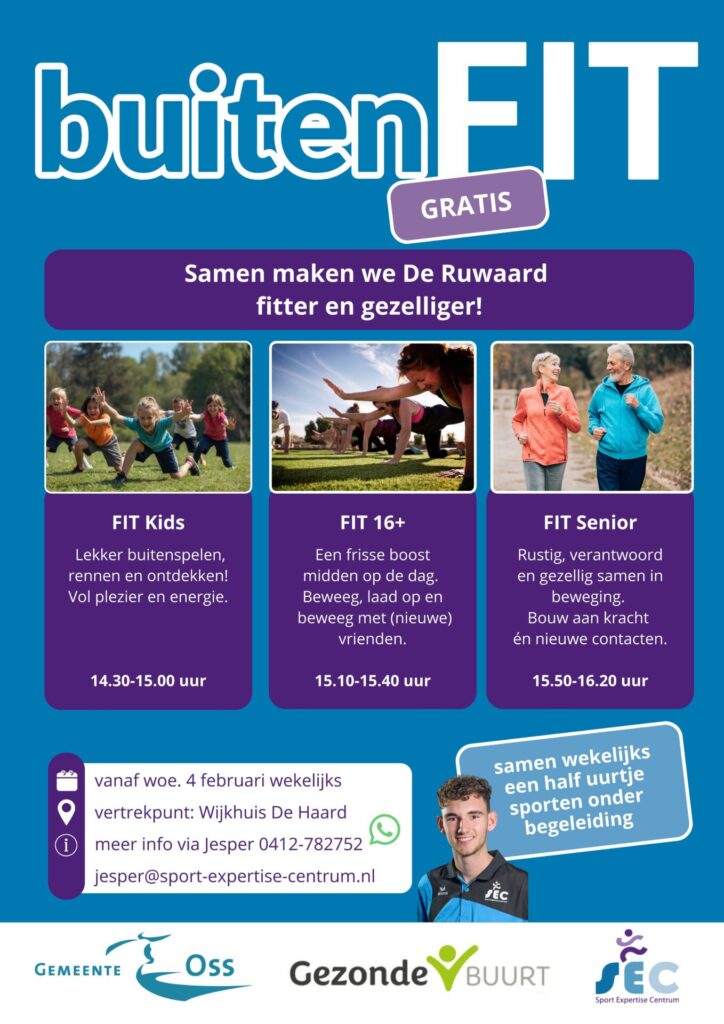 buitenFIT

GRATIS

Samen maken we De Ruwaard fitter en gezelliger!

FIT Kids

Lekker buitenspelen, rennen en ontdekken! Vol plezier en energie.

14.30-15.00 uur

FIT 16+

Een frisse boost midden op de dag. Beweeg, laad op en beweeg met (nieuwe) vrienden.

15.10-15.40 uur

FIT Senior

Rustig, verantwoord en gezellig samen in beweging. Bouw aan kracht én nieuwe contacten.

15.50-16.20 uur

vanaf woe. 4 februari wekelijks
vertrekpunt: Wijkhuis De Haard
meer info via Jesper 0412-782752
jesper@sport-expertise-centrum.nl

samen wekelijks een half uurtje sporten onder begeleiding

GEMEENTE Oss

Gezonde BUURT

SEC
Sport Expertise Centrum